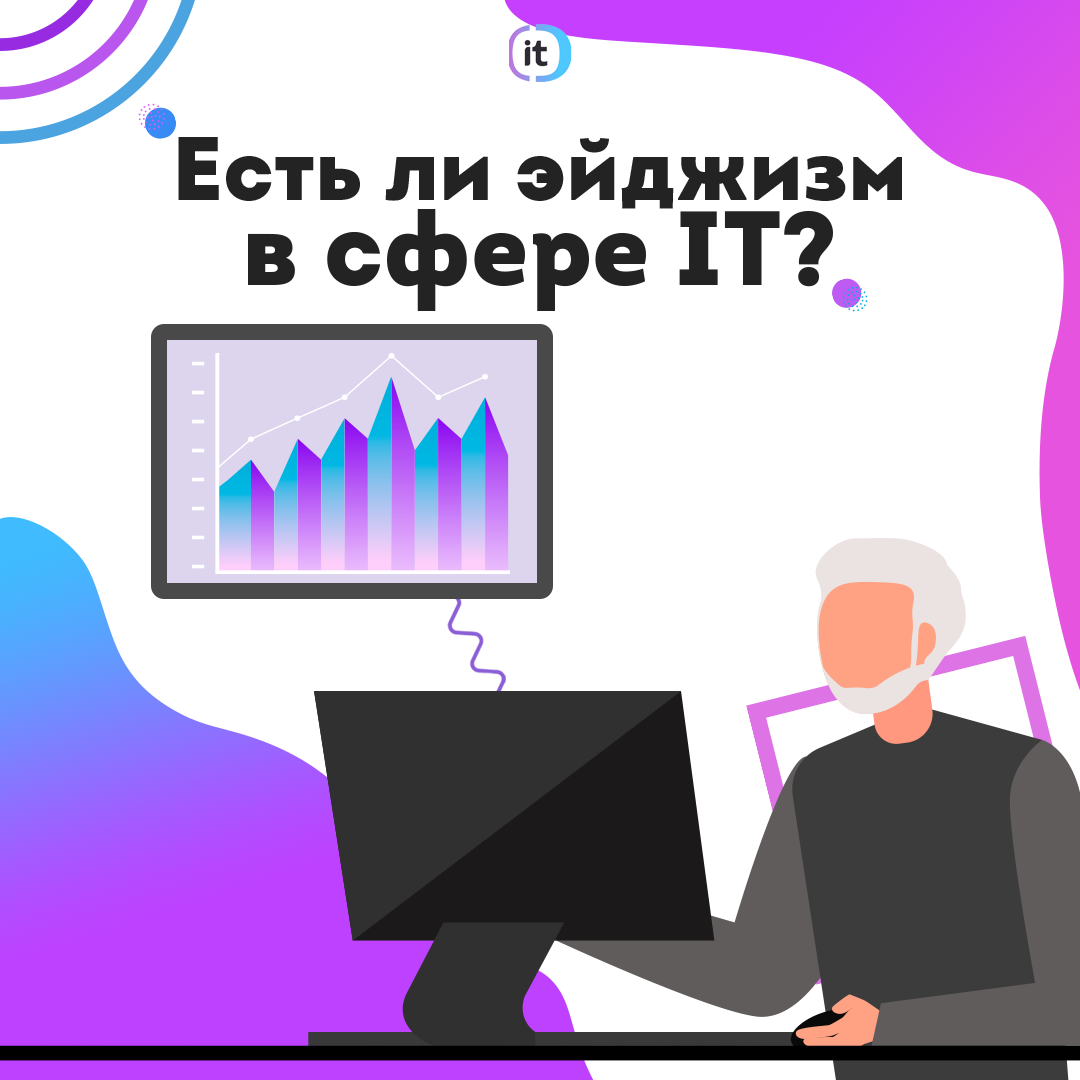 it

Есть ли эйджизм в сфере IT?